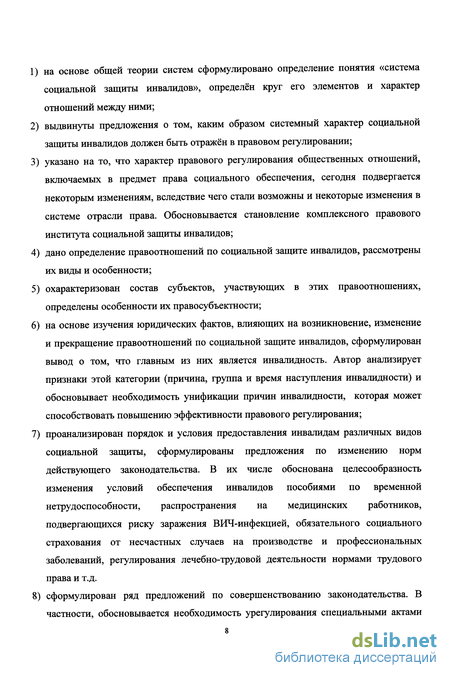 1) на основе общей теории систем сформулировано определение понятия «система социальной защиты инвалидов», определён круг его элементов и характер отношений между ними;

2) выдвинуты предложения о том, каким образом системный характер социальной защиты инвалидов должен быть отражён в правовом регулировании;

3) указано на то, что характер правового регулирования общественных отношений, включаемых в предмет права социального обеспечения, сегодня подвергается некоторым изменениям, вследствие чего стали возможны и некоторые изменения в системе отрасли права. Обосновывается становление комплексного правового института социальной защиты инвалидов;

4) дано определение правоотношений по социальной защите инвалидов, рассмотрены их виды и особенности;

5) охарактеризован состав субъектов, участвующих в этих правоотношениях, определены особенности их правосубъектности;

6) на основе изучения юридических фактов, влияющих на возникновение, изменение и прекращение правоотношений по социальной защите инвалидов, сформулирован вывод о том, что главным из них является инвалидность. Автор анализирует признаки этой категории (причина, группа и время наступления инвалидности) и обосновывает необходимость унификации причин инвалидности, которая может способствовать повышению эффективности правового регулирования;

7) проанализирован порядок и условия предоставления инвалидам различных видов социальной защиты, сформулированы предложения по изменению норм действующего законодательства. В их числе обоснована целесообразность изменения условий обеспечения инвалидов пособиями по временной нетрудоспособности, распространения на медицинских работников, подвергающихся риску заражения ВИЧ-инфекцией, обязательного социального страхования от несчастных случаев на производстве и профессиональных заболеваний, регулирования лечебно-трудовой деятельности нормами трудового права и т.д.

8) сформулирован ряд предложений по совершенствованию законодательства. В частности, обосновывается необходимость урегулирования специальными актами

8

dsLib.net
библиотека диссертаций